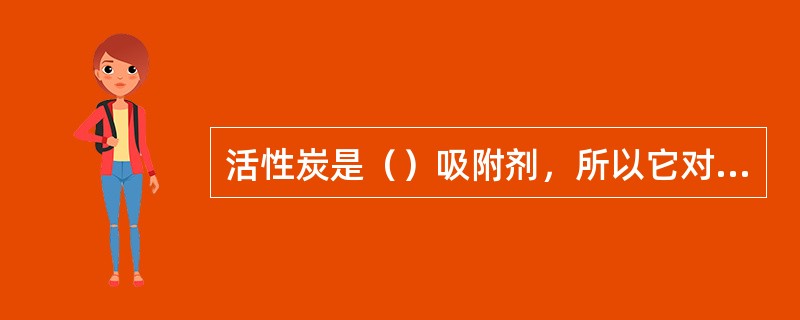 活性炭是（）吸附剂，所以它对...